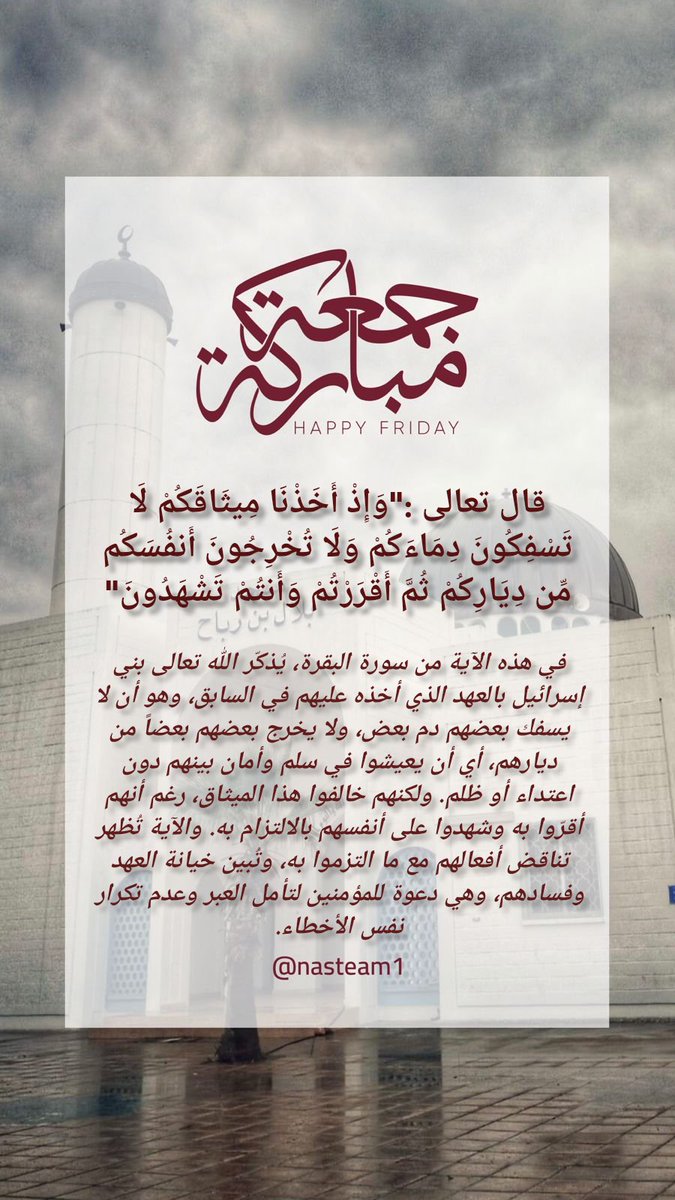 جمعة مباركة
HAPPY FRIDAY

قال تعالى :"وَإِذْ أَخَذْنَا مِيثَاقَكُمْ لَا تَسْفِكُونَ دِمَاءَكُمْ وَلَا تُخْرِجُونَ أَنفُسَكُم مِّن دِيَارِكُمْ ثُمَّ أَقْرَرْتُمْ وَأَنتُمْ تَشْهَدُونَ"

في هذه الآية من سورة البقرة، يُذكّر الله تعالى بني إسرائيل بالعهد الذي أخذه عليهم في السابق، وهو أن لا يسفك بعضهم دم بعض، ولا يخرج بعضهم بعضاً من ديارهم، أي أن يعيشوا في سلم وأمان بينهم دون اعتداء أو ظلم. ولكنهم خالفوا هذا الميثاق، رغم أنهم أقرّوا به وشهدوا على أنفسهم بالالتزام به. والآية تُظهر تناقض أفعالهم مع ما التزموا به، وتُبين خيانة العهد وفسادهم، وهي دعوة للمؤمنين لتأمل العبر وعدم تكرار نفس الأخطاء.

@nasteam1